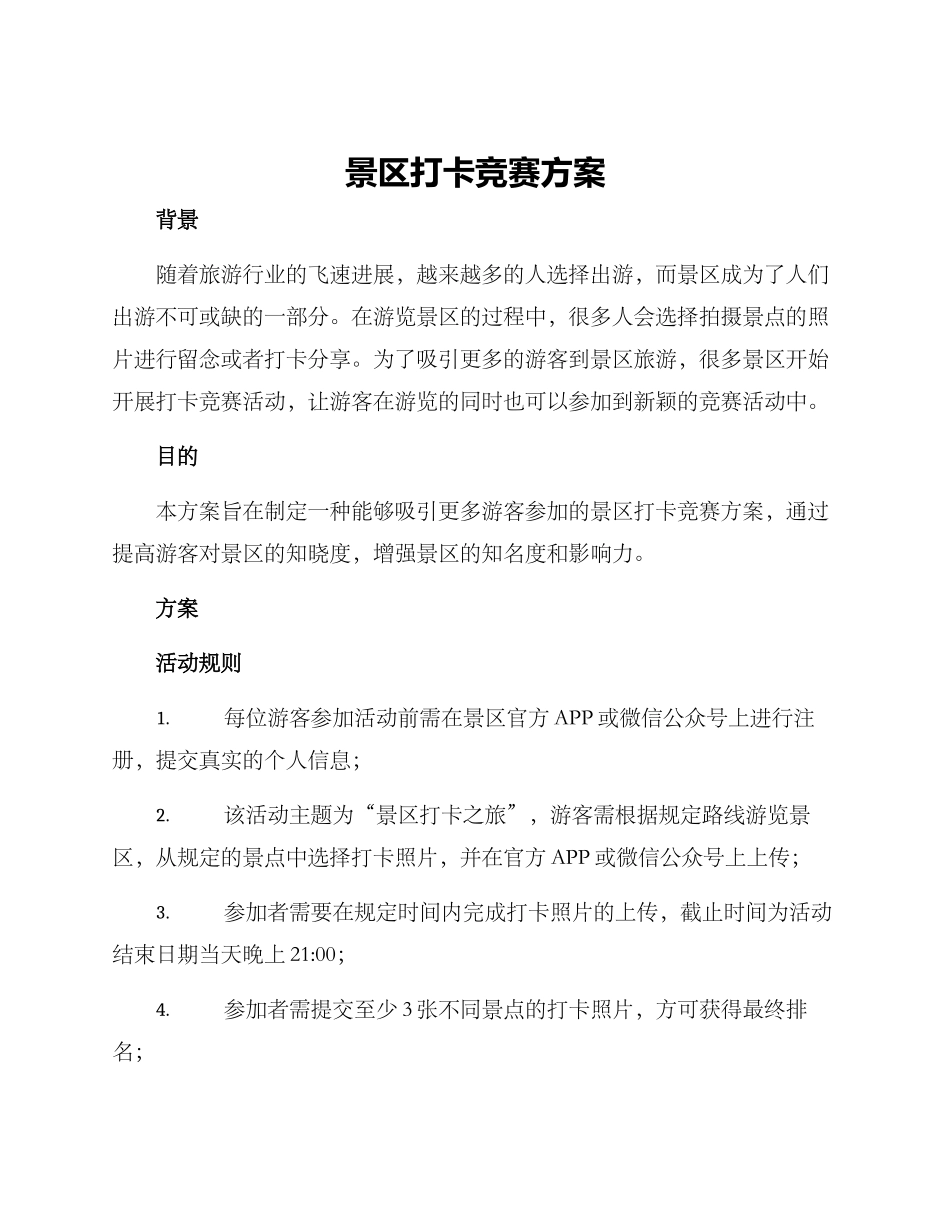 景区打卡竞赛方案

背景

随着旅游行业的飞速进展，越来越多的人选择出游，而景区成为了人们出游不可或缺的一部分。在游览景区的过程中，很多人会选择拍摄景点的照片进行留念或者打卡分享。为了吸引更多的游客到景区旅游，很多景区开始开展打卡竞赛活动，让游客在游览的同时也可以参加到新颖的竞赛活动中。

目的

本方案旨在制定一种能够吸引更多游客参加的景区打卡竞赛方案，通过提高游客对景区的知晓度，增强景区的知名度和影响力。

方案

活动规则

1. 每位游客参加活动前需在景区官方 APP 或微信公众号上进行注册，提交真实的个人信息；

2. 该活动主题为“景区打卡之旅”，游客需根据规定路线游览景区，从规定的景点中选择打卡照片，并在官方 APP 或微信公众号上上传；

3. 参加者需要在规定时间内完成打卡照片的上传，截止时间为活动结束日期当天晚上 21:00；

4. 参加者需提交至少 3 张不同景点的打卡照片，方可获得最终排名；